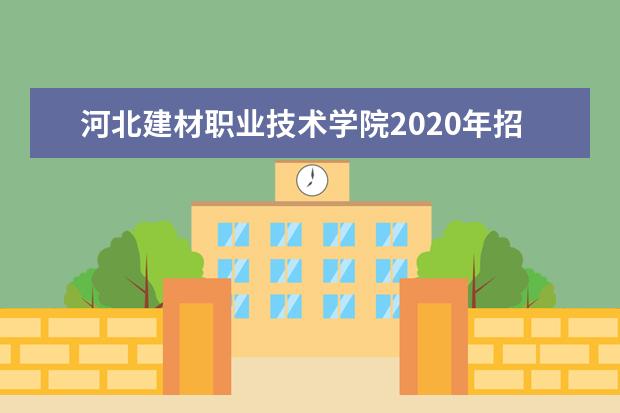 河北建材职业技术学院2020年招